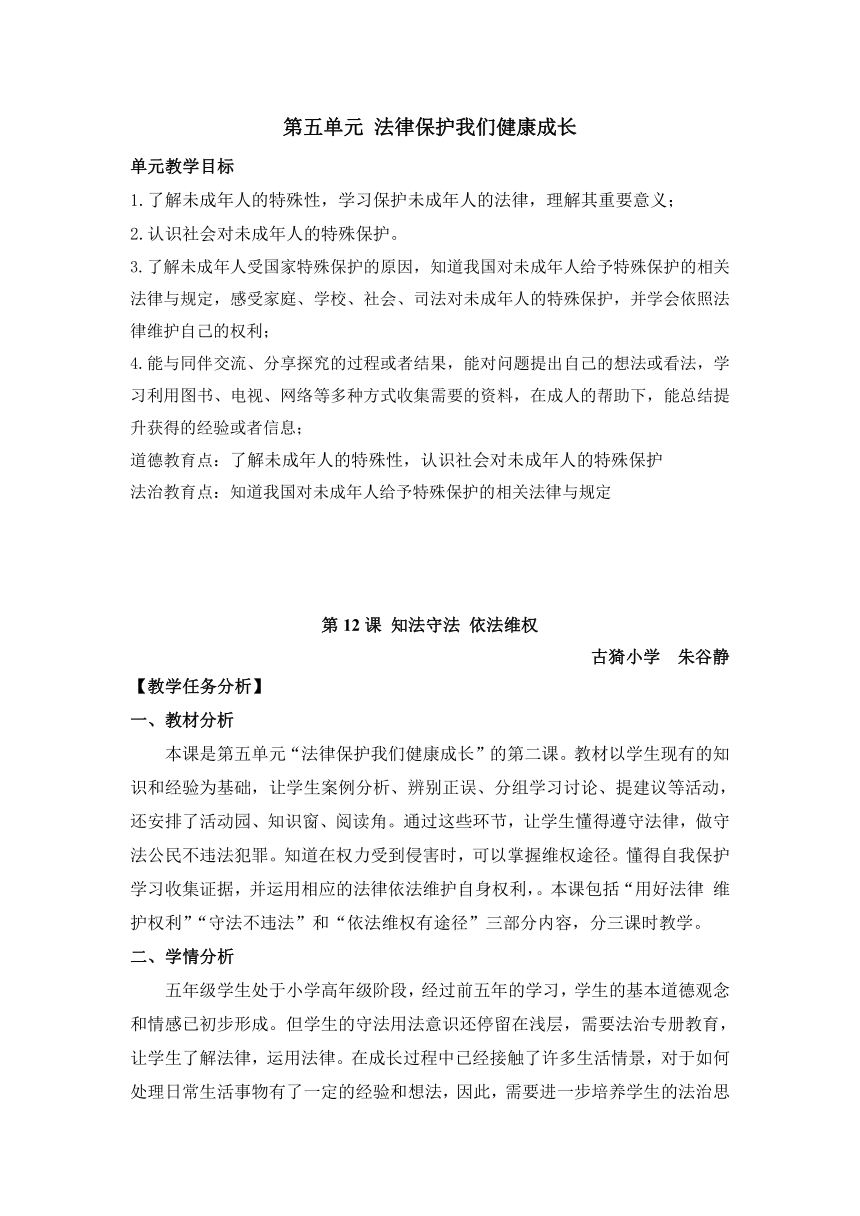 第五单元 法律保护我们健康成长

单元教学目标

1.了解未成年人的特殊性，学习保护未成年人的法律，理解其重要意义；

2.认识社会对未成年人的特殊保护。

3.了解未成年人受国家特殊保护的原因，知道我国对未成年人给予特殊保护的相关法律与规定，感受家庭、学校、社会、司法对未成年人的特殊保护，并学会依照法律维护自己的权利；

4.能与同伴交流、分享探究的过程或者结果，能对问题提出自己的想法或看法，学习利用图书、电视、网络等多种方式收集需要的资料，在成人的帮助下，能总结提升获得的经验或者信息；

道德教育点：了解未成年人的特殊性，认识社会对未成年人的特殊保护

法治教育点：知道我国对未成年人给予特殊保护的相关法律与规定

第 12 课 知法守法 依法维权

古猗小学 朱谷静

【教学任务分析】

一、教材分析

本课是第五单元“法律保护我们健康成长”的第二课。教材以学生现有的知识和经验为基础，让学生案例分析、辨别正误、分组学习讨论、提建议等活动，还安排了活动园、知识窗、阅读角。通过这些环节，让学生懂得遵守法律，做守法公民不违法犯罪。知道在权力受到侵害时，可以掌握维权途径。懂得自我保护学习收集证据，并运用相应的法律依法维护自身权利，。本课包括“用好法律 维护权利”“守法不违法”和“依法维权有途径”三部分内容，分三课时教学。

二、学情分析

五年级学生处于小学高年级阶段，经过前五年的学习，学生的基本道德观念和情感已初步形成。但学生的守法用法意识还停留在浅层，需要法治专册教育，让学生了解法律，运用法律。在成长过程中已经接触了许多生活情景，对于如何处理日常生活事物有了一定的经验和想法，因此，需要进一步培养学生的法治思